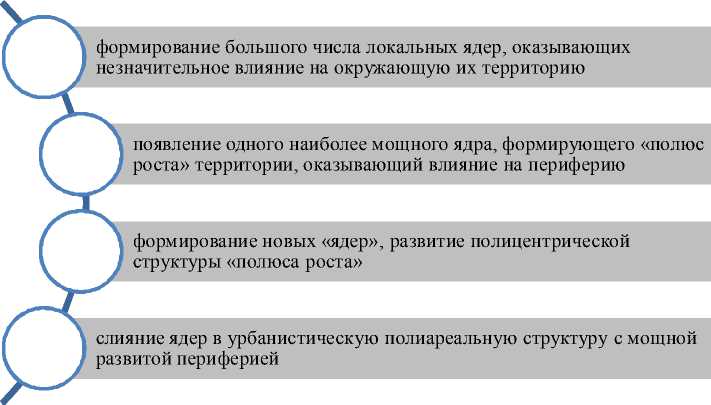 формирование большого числа локальных ядер, оказывающих незначительное влияние на окружающую их территорию

появление одного наиболее мощного ядра, формирующего «полюс роста» территории, оказывающий влияние на периферию

формирование новых «ядер», развитие полицентрической структуры «полюса роста»

слияние ядер в урбанистическую полиареальную структуру с мощной развитой периферией